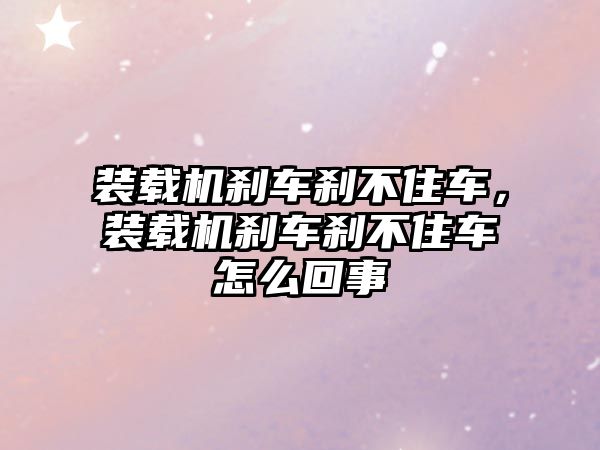 装载机刹车刹不住车，装载机刹车刹不住车怎么回事